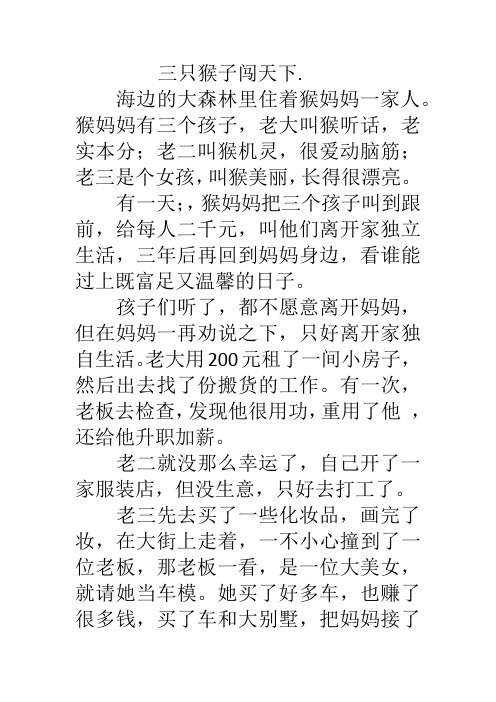 三只猴子闯天下.

海边的大森林里住着猴妈妈一家人。猴妈妈有三个孩子，老大叫猴听话，老实本分；老二叫猴机灵，很爱动脑筋；老三是个女孩，叫猴美丽，长得很漂亮。

有一天;，猴妈妈把三个孩子叫到跟前，给每人二千元，叫他们离开家独立生活，三年后再回到妈妈身边，看谁能过上既富足又温馨的日子。

孩子们听了，都不愿意离开妈妈，但在妈妈一再劝说之下，只好离开家独自生活。老大用200元租了一间小房子，然后出去找了份搬货的工作。有一次，老板去检查，发现他很用功，重用了他 ，还给他升职加薪。

老二就没那么幸运了，自己开了一家服装店，但没生意，只好去打工了。

老三先去买了一些化妆品，画完了妆，在大街上走着，一不小心撞到了一位老板，那老板一看，是一位大美女，就请她当车模。她买了好多车，也赚了很多钱，买了车和大别墅，把妈妈接了